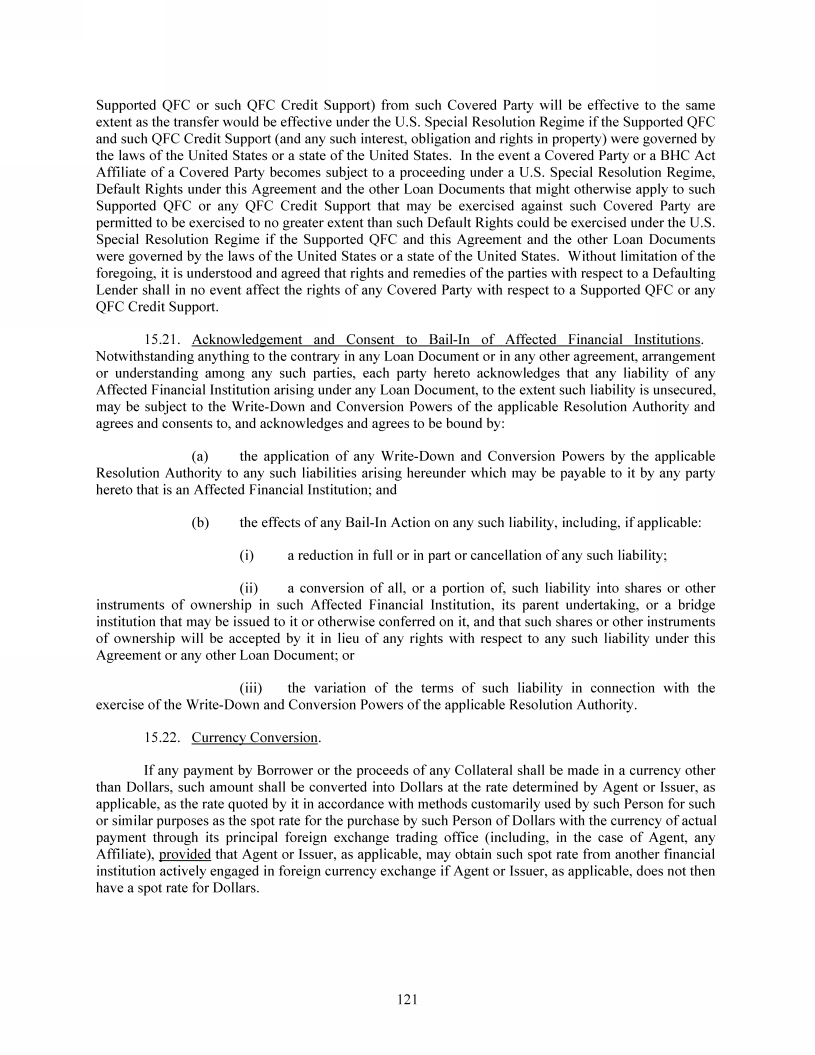 Supported QFC or such QFC Credit Support) from such Covered Party will be effective to the same extent as the transfer would be effective under the U.S. Special Resolution Regime if the Supported QFC and such QFC Credit Support (and any such interest, obligation and rights in property) were governed by the laws of the United States or a state of the United States. In the event a Covered Party or a BHC Act Affiliate of a Covered Party becomes subject to a proceeding under a U.S. Special Resolution Regime, Default Rights under this Agreement and the other Loan Documents that might otherwise apply to such Supported QFC or any QFC Credit Support that may be exercised against such Covered Party are permitted to be exercised to no greater extent than such Default Rights could be exercised under the U.S. Special Resolution Regime if the Supported QFC and this Agreement and the other Loan Documents were governed by the laws of the United States or a state of the United States. Without limitation of the foregoing, it is understood and agreed that rights and remedies of the parties with respect to a Defaulting Lender shall in no event affect the rights of any Covered Party with respect to a Supported QFC or any QFC Credit Support.

15.21. Acknowledgement and Consent to Bail-In of Affected Financial Institutions. Notwithstanding anything to the contrary in any Loan Document or in any other agreement, arrangement or understanding among any such parties, each party hereto acknowledges that any liability of any Affected Financial Institution arising under any Loan Document, to the extent such liability is unsecured, may be subject to the Write-Down and Conversion Powers of the applicable Resolution Authority and agrees and consents to, and acknowledges and agrees to be bound by:

(a) the application of any Write-Down and Conversion Powers by the applicable Resolution Authority to any such liabilities arising hereunder which may be payable to it by any party hereto that is an Affected Financial Institution; and

(b) the effects of any Bail-In Action on any such liability, including, if applicable:

(i) a reduction in full or in part or cancellation of any such liability;

(ii) a conversion of all, or a portion of, such liability into shares or other instruments of ownership in such Affected Financial Institution, its parent undertaking, or a bridge institution that may be issued to it or otherwise conferred on it, and that such shares or other instruments of ownership will be accepted by it in lieu of any rights with respect to any such liability under this Agreement or any other Loan Document; or

(iii) the variation of the terms of such liability in connection with the exercise of the Write-Down and Conversion Powers of the applicable Resolution Authority.

15.22. Currency Conversion.

If any payment by Borrower or the proceeds of any Collateral shall be made in a currency other than Dollars, such amount shall be converted into Dollars at the rate determined by Agent or Issuer, as applicable, as the rate quoted by it in accordance with methods customarily used by such Person for such or similar purposes as the spot rate for the purchase by such Person of Dollars with the currency of actual payment through its principal foreign exchange trading office (including, in the case of Agent, any Affiliate), provided that Agent or Issuer, as applicable, may obtain such spot rate from another financial institution actively engaged in foreign currency exchange if Agent or Issuer, as applicable, does not then have a spot rate for Dollars.

121